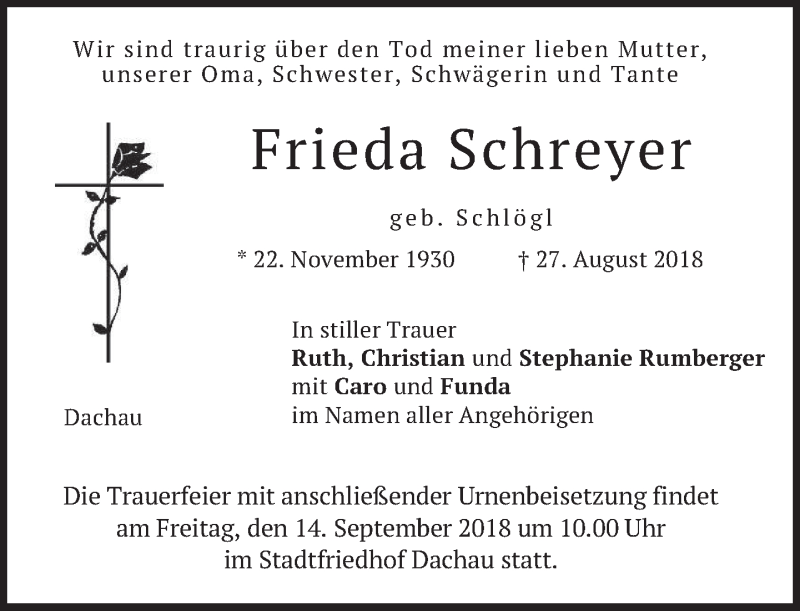 Wir sind traurig über den Tod meiner lieben Mutter,
unserer Oma, Schwester, Schwägerin und Tante

Frieda Schreyer

geb. Schlögl

* 22. November 1930    † 27. August 2018

In stiller Trauer
Ruth, Christian und Stephanie Rumberger
mit Caro und Funda
im Namen aller Angehörigen

Dachau

Die Trauerfeier mit anschließender Urnenbeisetzung findet am Freitag, den 14. September 2018 um 10.00 Uhr im Stadtfriedhof Dachau statt.